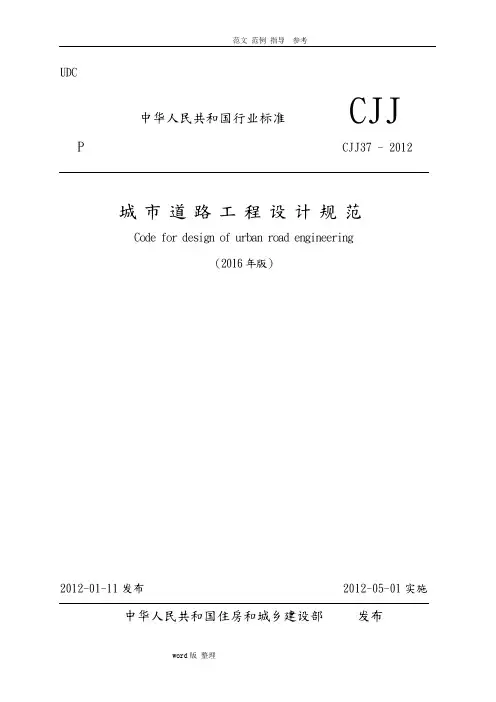 范文 范例 指导 参考

UDC

中华人民共和国行业标准

CJJ

P

CJJ37 - 2012

城市道路工程设计规范

Code for design of urban road engineering

(2016年版)

2012-01-11发布

2012-05-01实施

中华人民共和国住房和城乡建设部 发布

word版 整理